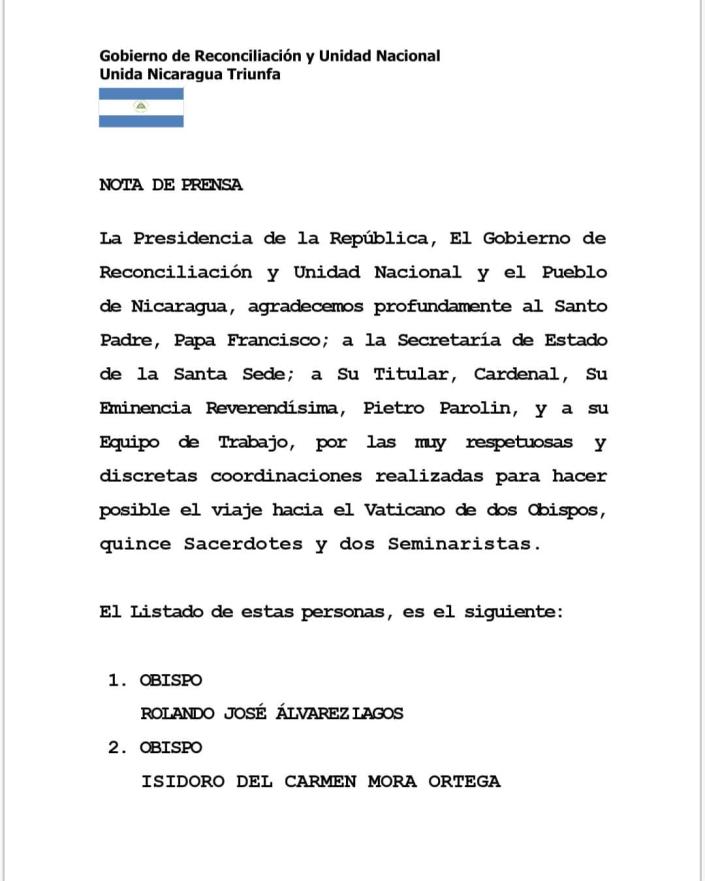 Gobierno de Reconciliación y Unidad Nacional
Unida Nicaragua Triunfa

NOTA DE PRENSA

La Presidencia de la República, El Gobierno de Reconciliación y Unidad Nacional y el Pueblo de Nicaragua, agradecemos profundamente al Santo Padre, Papa Francisco; a la Secretaría de Estado de la Santa Sede; a Su Titular, Cardenal, Su Eminencia Reverendísima, Pietro Parolin, y a su Equipo de Trabajo, por las muy respetuosas y discretas coordinaciones realizadas para hacer posible el viaje hacia el Vaticano de dos Obispos, quince Sacerdotes y dos Seminaristas.

El Listado de estas personas, es el siguiente:

1. OBISPO
ROLANDO JOSÉ ÁLVAREZ LAGOS
2. OBISPO
ISIDORO DEL CARMEN MORA ORTEGA